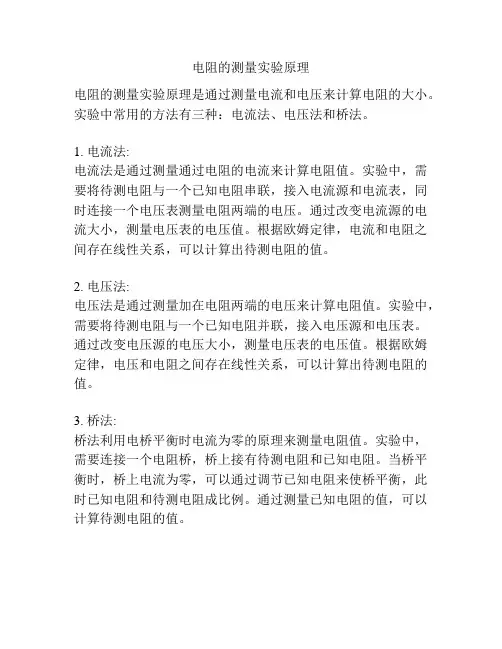 电阻的测量实验原理

电阻的测量实验原理是通过测量电流和电压来计算电阻的大小。实验中常用的方法有三种：电流法、电压法和桥法。

1. 电流法:
电流法是通过测量通过电阻的电流来计算电阻值。实验中，需要将待测电阻与一个已知电阻串联，接入电流源和电流表，同时连接一个电压表测量电阻两端的电压。通过改变电流源的电流大小，测量电压表的电压值。根据欧姆定律，电流和电阻之间存在线性关系，可以计算出待测电阻的值。

2. 电压法:
电压法是通过测量加在电阻两端的电压来计算电阻值。实验中，需要将待测电阻与一个已知电阻并联，接入电压源和电压表。通过改变电压源的电压大小，测量电压表的电压值。根据欧姆定律，电压和电阻之间存在线性关系，可以计算出待测电阻的值。

3. 桥法:
桥法利用电桥平衡时电流为零的原理来测量电阻值。实验中，需要连接一个电阻桥，桥上接有待测电阻和已知电阻。当桥平衡时，桥上电流为零，可以通过调节已知电阻来使桥平衡，此时已知电阻和待测电阻成比例。通过测量已知电阻的值，可以计算待测电阻的值。